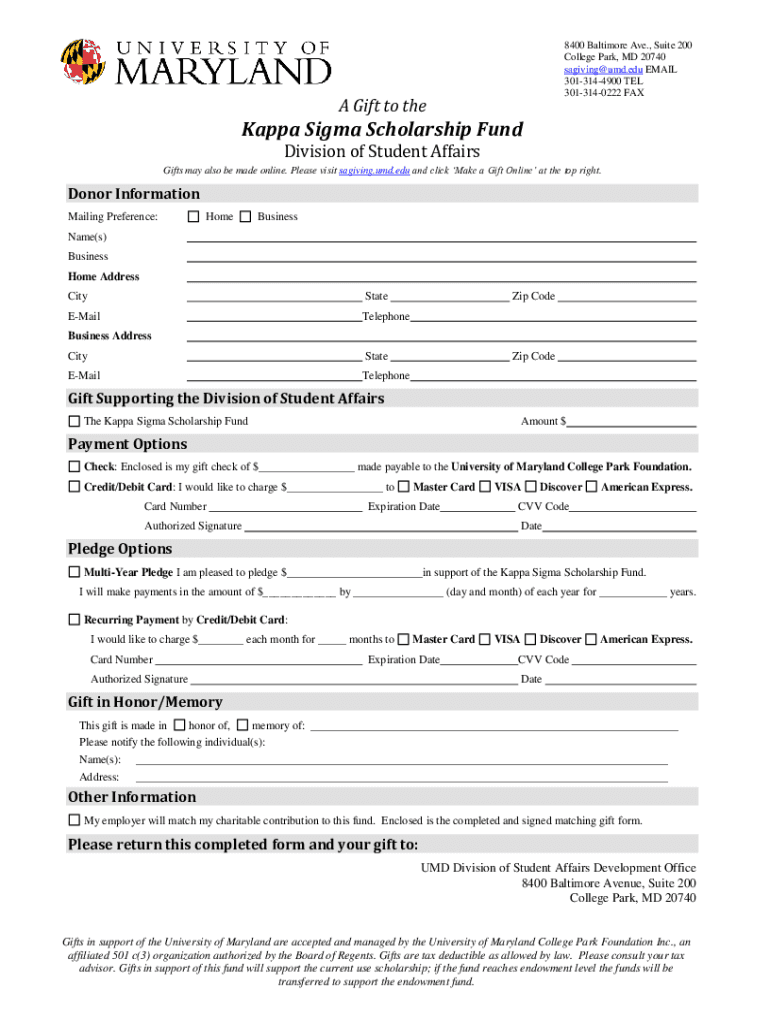 UNIVERSITY OF MARYLAND

8400 Baltimore Ave., Suite 200
College Park, MD 20740
sagiving@umd.edu EMAIL
301-314-4900 TEL
301-314-0222 FAX

A Gift to the

Kappa Sigma Scholarship Fund

Division of Student Affairs

Gifts may also be made online. Please visit sagiving.umd.edu and click 'Make a Gift Online' at the top right.

Donor Information

Mailing Preference: ☐ Home ☐ Business

Name(s) ____

Business ____

Home Address ____

City ____ State ____ Zip Code ____

E-Mail ____ Telephone ____

Business Address ____

City ____ State ____ Zip Code ____

E-Mail ____ Telephone ____

Gift Supporting the Division of Student Affairs

☐ The Kappa Sigma Scholarship Fund Amount $____

Payment Options

☐ Check: Enclosed is my gift check of $____ made payable to the University of Maryland College Park Foundation.

☐ Credit/Debit Card: I would like to charge $____ to ☐ Master Card ☐ VISA ☐ Discover ☐ American Express.

Card Number ____ Expiration Date ____ CVV Code ____

Authorized Signature ____ Date ____

Pledge Options

☐ Multi-Year Pledge I am pleased to pledge $____ in support of the Kappa Sigma Scholarship Fund.

I will make payments in the amount of $____ by ____ (day and month) of each year for ____ years.

☐ Recurring Payment by Credit/Debit Card:

I would like to charge $____ each month for ____ months to ☐ Master Card ☐ VISA ☐ Discover ☐ American Express.

Card Number ____ Expiration Date ____ CVV Code ____

Authorized Signature ____ Date ____

Gift in Honor/Memory

This gift is made in ☐ honor of, ☐ memory of: ____

Please notify the following individual(s):

Name(s): ____

Address: ____

Other Information

☐ My employer will match my charitable contribution to this fund. Enclosed is the completed and signed matching gift form.

Please return this completed form and your gift to:

UMD Division of Student Affairs Development Office
8400 Baltimore Avenue, Suite 200
College Park, MD 20740

Gifts in support of the University of Maryland are accepted and managed by the University of Maryland College Park Foundation Inc., an affiliated 501 c(3) organization authorized by the Board of Regents. Gifts are tax deductible as allowed by law. Please consult your tax advisor. Gifts in support of this fund will support the current use scholarship; if the fund reaches endowment level the funds will be transferred to support the endowment fund.